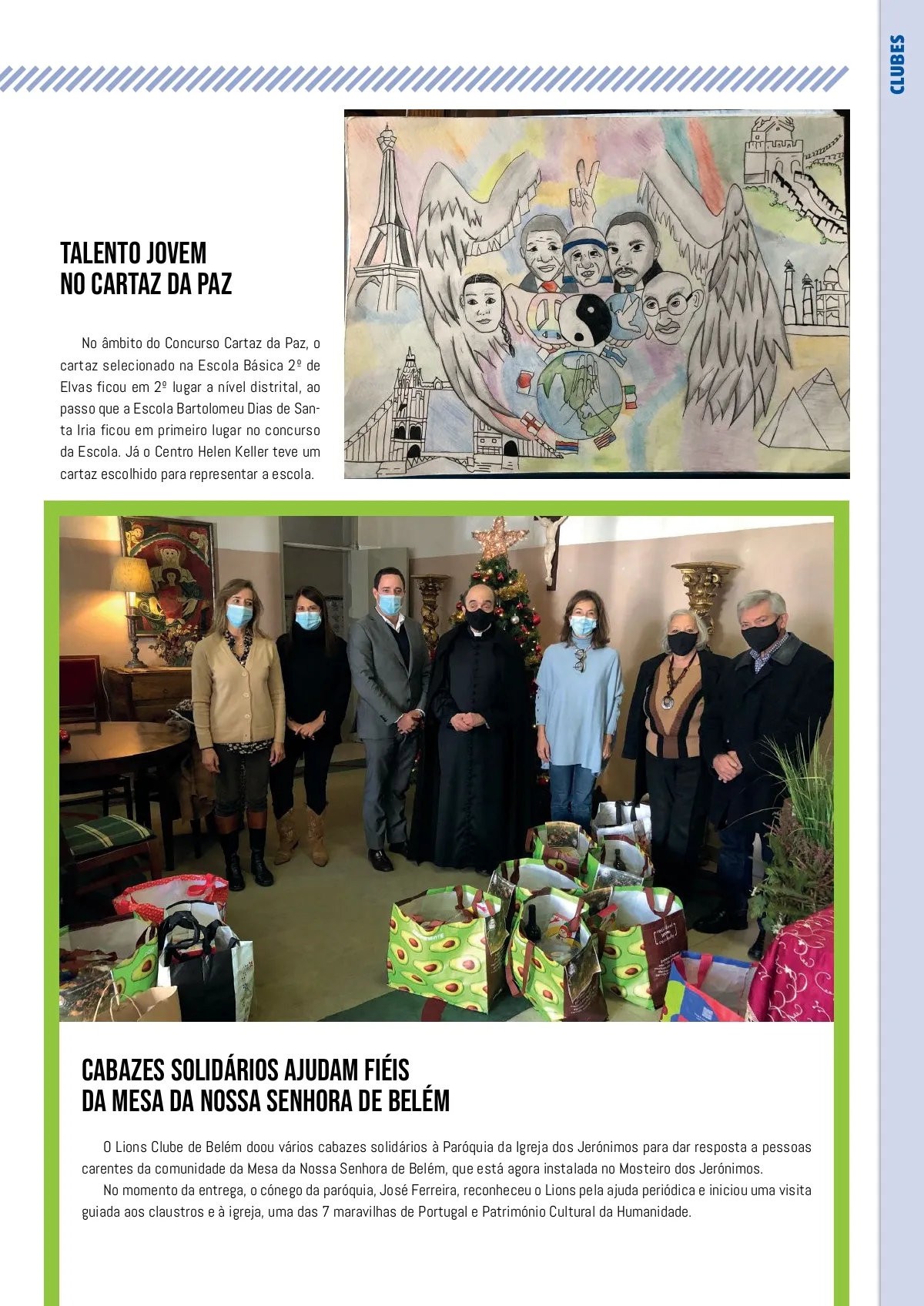 CLUBES

TALENTO JOVEM
NO CARTAZ DA PAZ

No âmbito do Concurso Cartaz da Paz, o cartaz selecionado na Escola Básica 2º de Elvas ficou em 2º lugar a nível distrital, ao passo que a Escola Bartolomeu Dias de Santa Iria ficou em primeiro lugar no concurso da Escola. Já o Centro Helen Keller teve um cartaz escolhido para representar a escola.

CABAZES SOLIDÁRIOS AJUDAM FIÉIS
DA MESA DA NOSSA SENHORA DE BELÉM

O Lions Clube de Belém doou vários cabazes solidários à Paróquia da Igreja dos Jerónimos para dar resposta a pessoas carentes da comunidade da Mesa da Nossa Senhora de Belém, que está agora instalada no Mosteiro dos Jerónimos.

No momento da entrega, o cónego da paróquia, José Ferreira, reconheceu o Lions pela ajuda periódica e iniciou uma visita guiada aos claustros e à igreja, uma das 7 maravilhas de Portugal e Património Cultural da Humanidade.